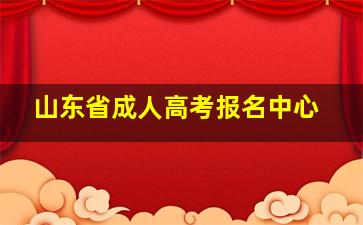 山东省成人高考报名中心